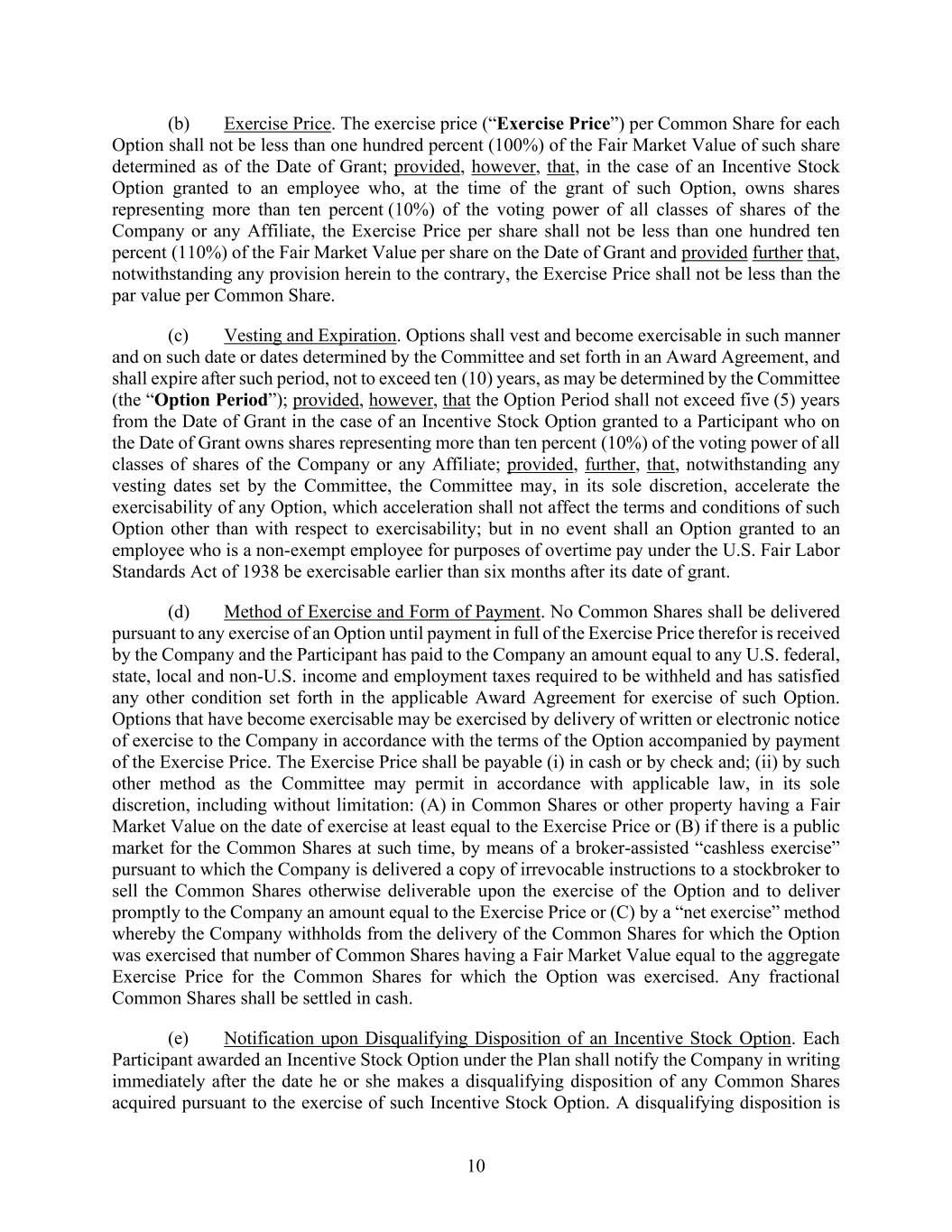 (b) Exercise Price. The exercise price ("Exercise Price") per Common Share for each Option shall not be less than one hundred percent (100%) of the Fair Market Value of such share determined as of the Date of Grant; provided, however, that, in the case of an Incentive Stock Option granted to an employee who, at the time of the grant of such Option, owns shares representing more than ten percent (10%) of the voting power of all classes of shares of the Company or any Affiliate, the Exercise Price per share shall not be less than one hundred ten percent (110%) of the Fair Market Value per share on the Date of Grant and provided further that, notwithstanding any provision herein to the contrary, the Exercise Price shall not be less than the par value per Common Share.

(c) Vesting and Expiration. Options shall vest and become exercisable in such manner and on such date or dates determined by the Committee and set forth in an Award Agreement, and shall expire after such period, not to exceed ten (10) years, as may be determined by the Committee (the "Option Period"); provided, however, that the Option Period shall not exceed five (5) years from the Date of Grant in the case of an Incentive Stock Option granted to a Participant who on the Date of Grant owns shares representing more than ten percent (10%) of the voting power of all classes of shares of the Company or any Affiliate; provided, further, that, notwithstanding any vesting dates set by the Committee, the Committee may, in its sole discretion, accelerate the exercisability of any Option, which acceleration shall not affect the terms and conditions of such Option other than with respect to exercisability; but in no event shall an Option granted to an employee who is a non-exempt employee for purposes of overtime pay under the U.S. Fair Labor Standards Act of 1938 be exercisable earlier than six months after its date of grant.

(d) Method of Exercise and Form of Payment. No Common Shares shall be delivered pursuant to any exercise of an Option until payment in full of the Exercise Price therefor is received by the Company and the Participant has paid to the Company an amount equal to any U.S. federal, state, local and non-U.S. income and employment taxes required to be withheld and has satisfied any other condition set forth in the applicable Award Agreement for exercise of such Option. Options that have become exercisable may be exercised by delivery of written or electronic notice of exercise to the Company in accordance with the terms of the Option accompanied by payment of the Exercise Price. The Exercise Price shall be payable (i) in cash or by check and; (ii) by such other method as the Committee may permit in accordance with applicable law, in its sole discretion, including without limitation: (A) in Common Shares or other property having a Fair Market Value on the date of exercise at least equal to the Exercise Price or (B) if there is a public market for the Common Shares at such time, by means of a broker-assisted "cashless exercise" pursuant to which the Company is delivered a copy of irrevocable instructions to a stockbroker to sell the Common Shares otherwise deliverable upon the exercise of the Option and to deliver promptly to the Company an amount equal to the Exercise Price or (C) by a "net exercise" method whereby the Company withholds from the delivery of the Common Shares for which the Option was exercised that number of Common Shares having a Fair Market Value equal to the aggregate Exercise Price for the Common Shares for which the Option was exercised. Any fractional Common Shares shall be settled in cash.

(e) Notification upon Disqualifying Disposition of an Incentive Stock Option. Each Participant awarded an Incentive Stock Option under the Plan shall notify the Company in writing immediately after the date he or she makes a disqualifying disposition of any Common Shares acquired pursuant to the exercise of such Incentive Stock Option. A disqualifying disposition is

10